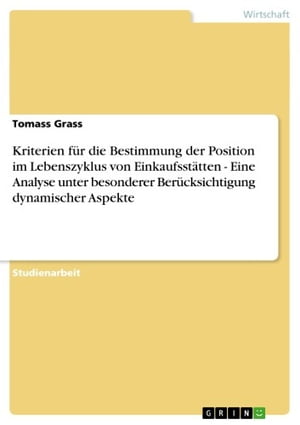 Wirtschaft

Tomass Grass

Kriterien für die Bestimmung der Position im Lebenszyklus von Einkaufsstätten - Eine Analyse unter besonderer Berücksichtigung dynamischer Aspekte

Studienarbeit

GRIN